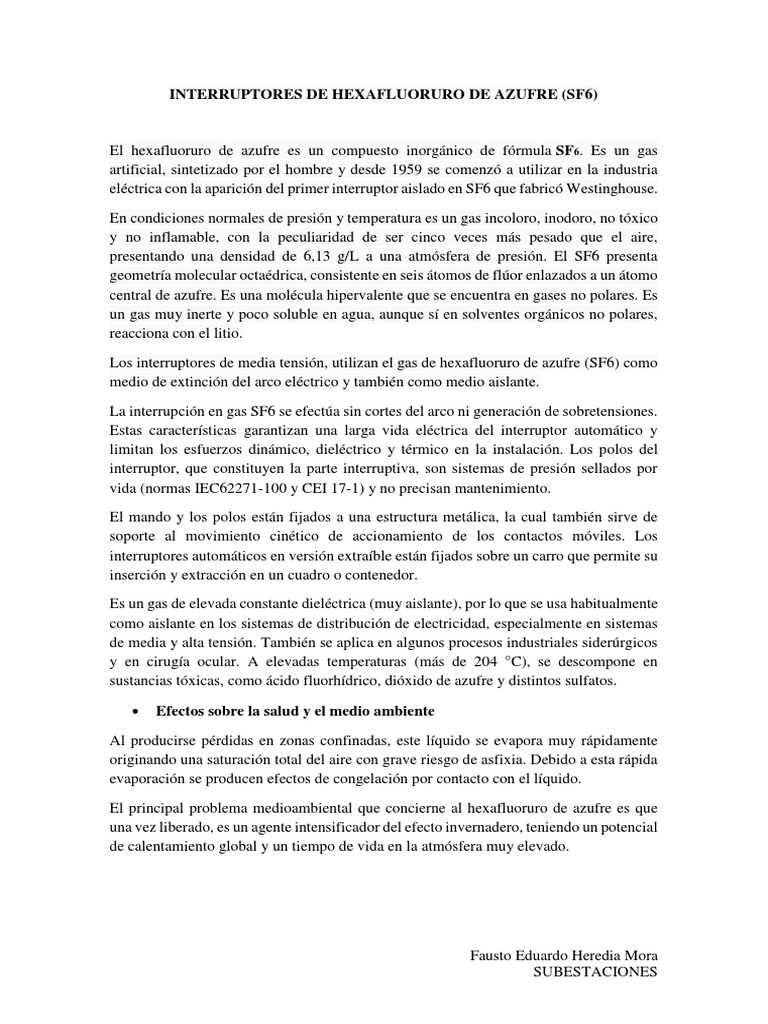 INTERRUPTORES DE HEXAFLUORURO DE AZUFRE (SF6)

El hexafluoruro de azufre es un compuesto inorgánico de fórmula $SF_6$. Es un gas artificial, sintetizado por el hombre y desde 1959 se comenzó a utilizar en la industria eléctrica con la aparición del primer interruptor aislado en SF6 que fabricó Westinghouse.

En condiciones normales de presión y temperatura es un gas incoloro, inodoro, no tóxico y no inflamable, con la peculiaridad de ser cinco veces más pesado que el aire, presentando una densidad de 6,13 g/L a una atmósfera de presión. El SF6 presenta geometría molecular octaédrica, consistente en seis átomos de flúor enlazados a un átomo central de azufre. Es una molécula hipervalente que se encuentra en gases no polares. Es un gas muy inerte y poco soluble en agua, aunque sí en solventes orgánicos no polares, reacciona con el litio.

Los interruptores de media tensión, utilizan el gas de hexafluoruro de azufre (SF6) como medio de extinción del arco eléctrico y también como medio aislante.

La interrupción en gas SF6 se efectúa sin cortes del arco ni generación de sobretensiones. Estas características garantizan una larga vida eléctrica del interruptor automático y limitan los esfuerzos dinámico, dieléctrico y térmico en la instalación. Los polos del interruptor, que constituyen la parte interruptiva, son sistemas de presión sellados por vida (normas IEC62271-100 y CEI 17-1) y no precisan mantenimiento.

El mando y los polos están fijados a una estructura metálica, la cual también sirve de soporte al movimiento cinético de accionamiento de los contactos móviles. Los interruptores automáticos en versión extraíble están fijados sobre un carro que permite su inserción y extracción en un cuadro o contenedor.

Es un gas de elevada constante dieléctrica (muy aislante), por lo que se usa habitualmente como aislante en los sistemas de distribución de electricidad, especialmente en sistemas de media y alta tensión. También se aplica en algunos procesos industriales siderúrgicos y en cirugía ocular. A elevadas temperaturas (más de 204 °C), se descompone en sustancias tóxicas, como ácido fluorhídrico, dióxido de azufre y distintos sulfatos.

• Efectos sobre la salud y el medio ambiente

Al producirse pérdidas en zonas confinadas, este líquido se evapora muy rápidamente originando una saturación total del aire con grave riesgo de asfixia. Debido a esta rápida evaporación se producen efectos de congelación por contacto con el líquido.

El principal problema medioambiental que concierne al hexafluoruro de azufre es que una vez liberado, es un agente intensificador del efecto invernadero, teniendo un potencial de calentamiento global y un tiempo de vida en la atmósfera muy elevado.

Fausto Eduardo Heredia Mora
SUBESTACIONES